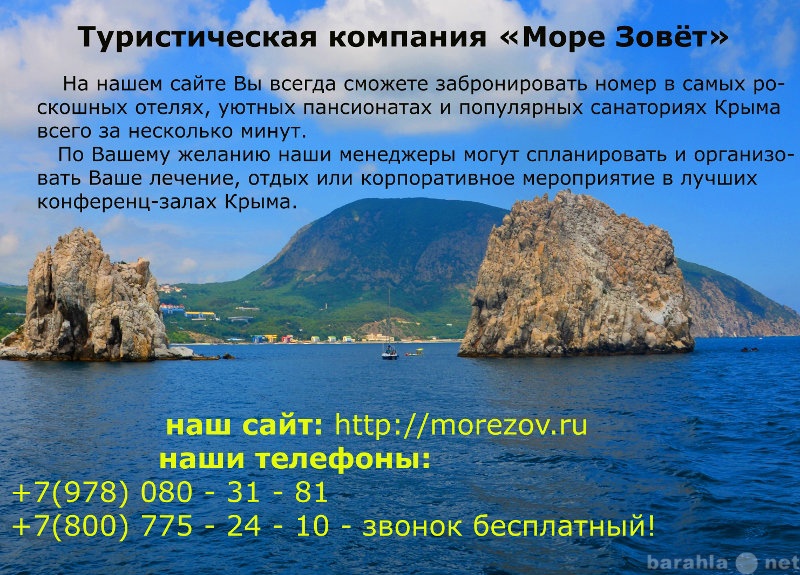 Туристическая компания «Море Зовёт»

На нашем сайте Вы всегда сможете забронировать номер в самых роскошных отелях, уютных пансионатах и популярных санаториях Крыма всего за несколько минут.

По Вашему желанию наши менеджеры могут спланировать и организовать Ваше лечение, отдых или корпоративное мероприятие в лучших конференц-залах Крыма.

наш сайт: http://morezov.ru
наши телефоны:
+7(978) 080 - 31 - 81
+7(800) 775 - 24 - 10 - звонок бесплатный!

barahla net